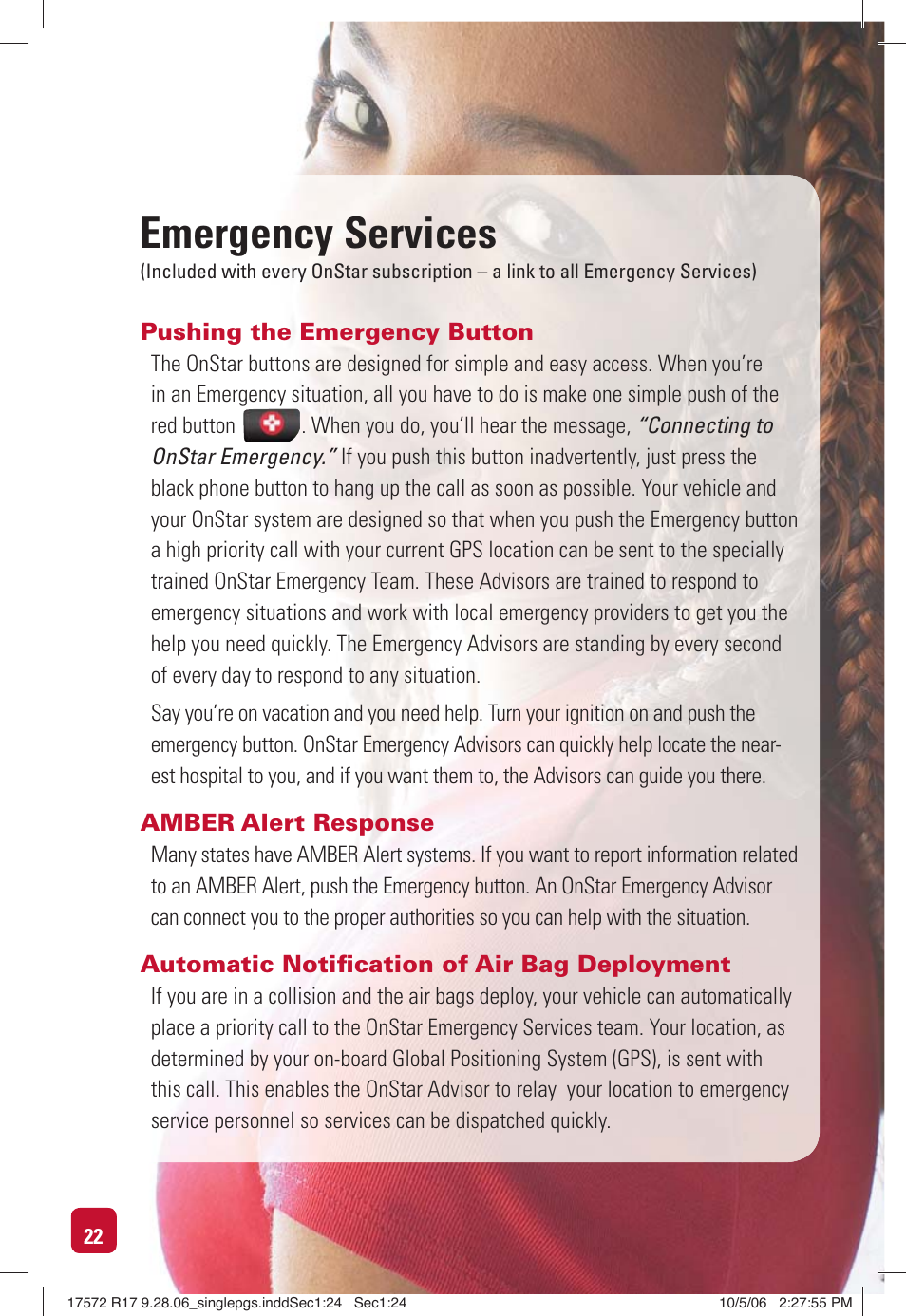 Emergency Services
(Included with every OnStar subscription – a link to all Emergency Services)

Pushing the Emergency Button
The OnStar buttons are designed for simple and easy access. When you're in an Emergency situation, all you have to do is make one simple push of the red button . When you do, you'll hear the message, "Connecting to OnStar Emergency." If you push this button inadvertently, just press the black phone button to hang up the call as soon as possible. Your vehicle and your OnStar system are designed so that when you push the Emergency button a high priority call with your current GPS location can be sent to the specially trained OnStar Emergency Team. These Advisors are trained to respond to emergency situations and work with local emergency providers to get you the help you need quickly. The Emergency Advisors are standing by every second of every day to respond to any situation.

Say you're on vacation and you need help. Turn your ignition on and push the emergency button. OnStar Emergency Advisors can quickly help locate the nearest hospital to you, and if you want them to, the Advisors can guide you there.

AMBER Alert Response
Many states have AMBER Alert systems. If you want to report information related to an AMBER Alert, push the Emergency button. An OnStar Emergency Advisor can connect you to the proper authorities so you can help with the situation.

Automatic Notification of Air Bag Deployment
If you are in a collision and the air bags deploy, your vehicle can automatically place a priority call to the OnStar Emergency Services team. Your location, as determined by your on-board Global Positioning System (GPS), is sent with this call. This enables the OnStar Advisor to relay your location to emergency service personnel so services can be dispatched quickly.

22

17572 R17 9.28.06_singlepgs.inddSec1:24 Sec1:24 10/5/06 2:27:55 PM